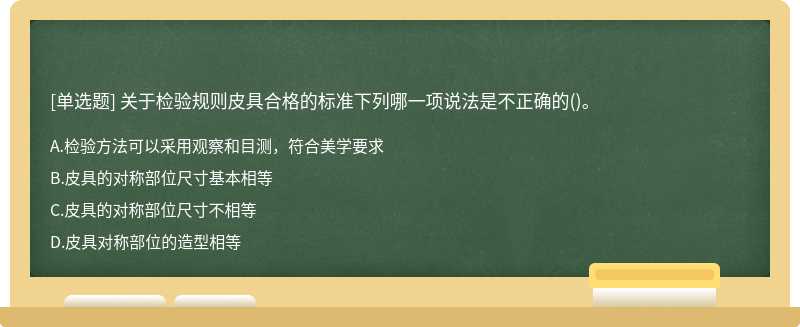 [单选题] 关于检验规则皮具合格的标准下列哪一项说法是不正确的()。

A.检验方法可以采用观察和目测，符合美学要求

B.皮具的对称部位尺寸基本相等

C.皮具的对称部位尺寸不相等

D.皮具对称部位的造型相等